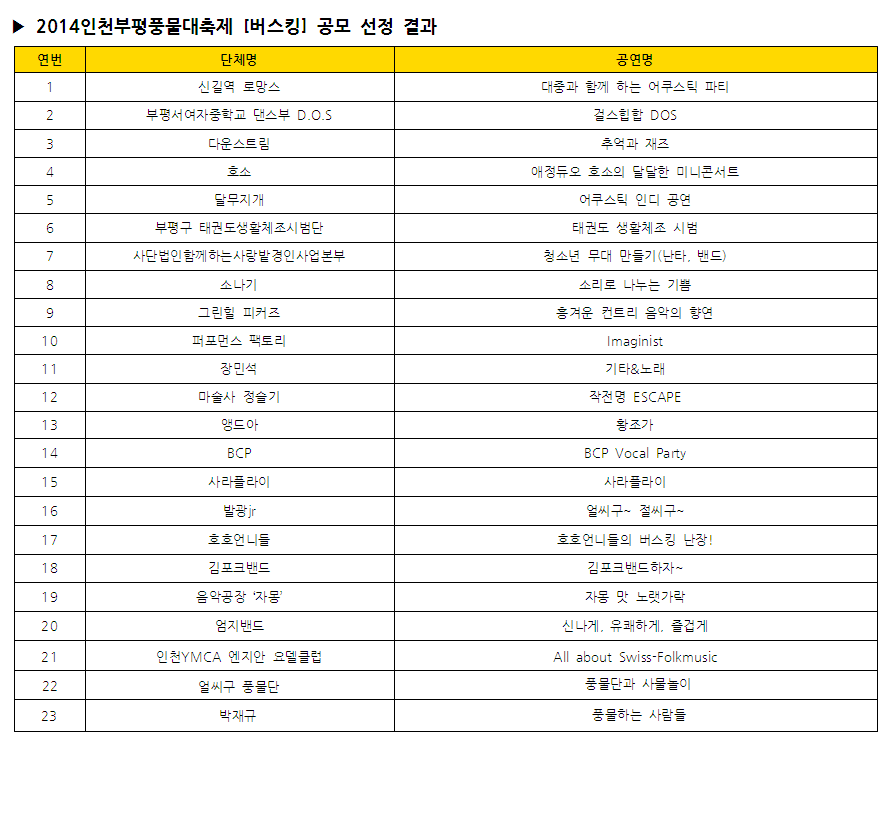 ▶ 2014인천부평풍물대축제 [버스킹] 공모 선정 결과

| 연번 | 단체명 | 공연명 |
|---|---|---|
| 1 | 신길역 로망스 | 대중과 함께 하는 어쿠스틱 파티 |
| 2 | 부평서여자중학교 댄스부 D.O.S | 걸스힙합 DOS |
| 3 | 다운스트림 | 추억과 재즈 |
| 4 | 호소 | 애정듀오 호소의 달달한 미니콘서트 |
| 5 | 달무지개 | 어쿠스틱 인디 공연 |
| 6 | 부평구 태권도생활체조시범단 | 태권도 생활체조 시범 |
| 7 | 사단법인함께하는사랑밭경인사업본부 | 청소년 무대 만들기(난타, 밴드) |
| 8 | 소나기 | 소리로 나누는 기쁨 |
| 9 | 그린힐 피커즈 | 흥겨운 컨트리 음악의 향연 |
| 10 | 퍼포먼스 팩토리 | Imaginist |
| 11 | 장민석 | 기타&노래 |
| 12 | 마술사 정슬기 | 작전명 ESCAPE |
| 13 | 앵드아 | 황조가 |
| 14 | BCP | BCP Vocal Party |
| 15 | 사라플라이 | 사라플라이 |
| 16 | 발광jr | 얼씨구~ 절씨구~ |
| 17 | 호호언니들 | 호호언니들의 버스킹 난장! |
| 18 | 김프크밴드 | 김프크밴드하자~ |
| 19 | 음악공장 '자몽' | 자몽 맛 노랫가락 |
| 20 | 엄지밴드 | 신나게, 유쾌하게, 즐겁게 |
| 21 | 인천YMCA 엔지안 요델클럽 | All about Swiss-Folkmusic |
| 22 | 얼씨구 풍물단 | 풍물단과 사물놀이 |
| 23 | 박재규 | 풍물하는 사람들 |